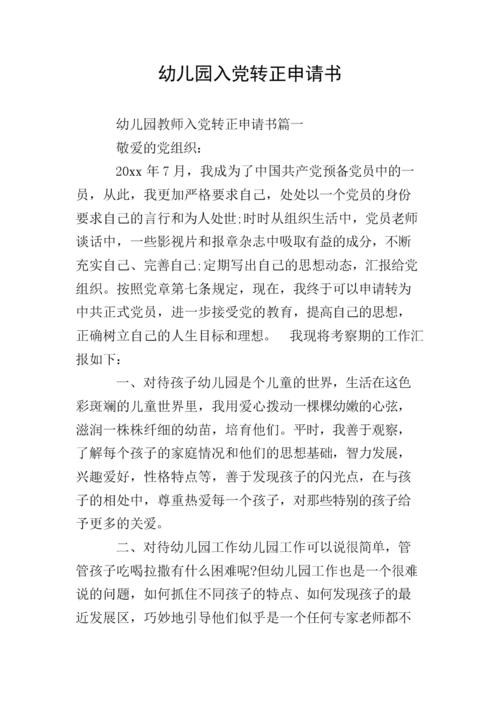 幼儿园入党转正申请书

幼儿园教师入党转正申请书篇一

敬爱的党组织：

20xx 年 7 月，我成为了中国共产党预备党员中的一员，从此，我更加严格要求自己，处处以一个党员的身份要求自己的言行和为人处世;时时从组织生活中，党员老师谈话中，一些影视片和报章杂志中吸取有益的成分，不断充实自己、完善自己;定期写出自己的思想动态，汇报给党组织。按照党章第七条规定，现在，我终于可以申请转为中共正式党员，进一步接受党的教育，提高自己的思想，正确树立自己的人生目标和理想。　我现将考察期的工作汇报如下：

一、对待孩子幼儿园是个儿童的世界，生活在这色彩斑斓的儿童世界里，我用爱心拨动一棵棵幼嫩的心弦，滋润一株株纤细的幼苗，培育他们。平时，我善于观察，了解每个孩子的家庭情况和他们的思想基础，智力发展，兴趣爱好，性格特点等，善于发现孩子的闪光点，在与孩子的相处中，尊重热爱每一个孩子，对那些特别的孩子给予更多的关爱。

二、对待幼儿园工作幼儿园工作可以说很简单，管管孩子吃喝拉撒有什么困难呢?但幼儿园工作也是一个很难说的问题，如何抓住不同孩子的特点、如何发现孩子的最近发展区，巧妙地引导他们似乎是一个任何专家老师都不